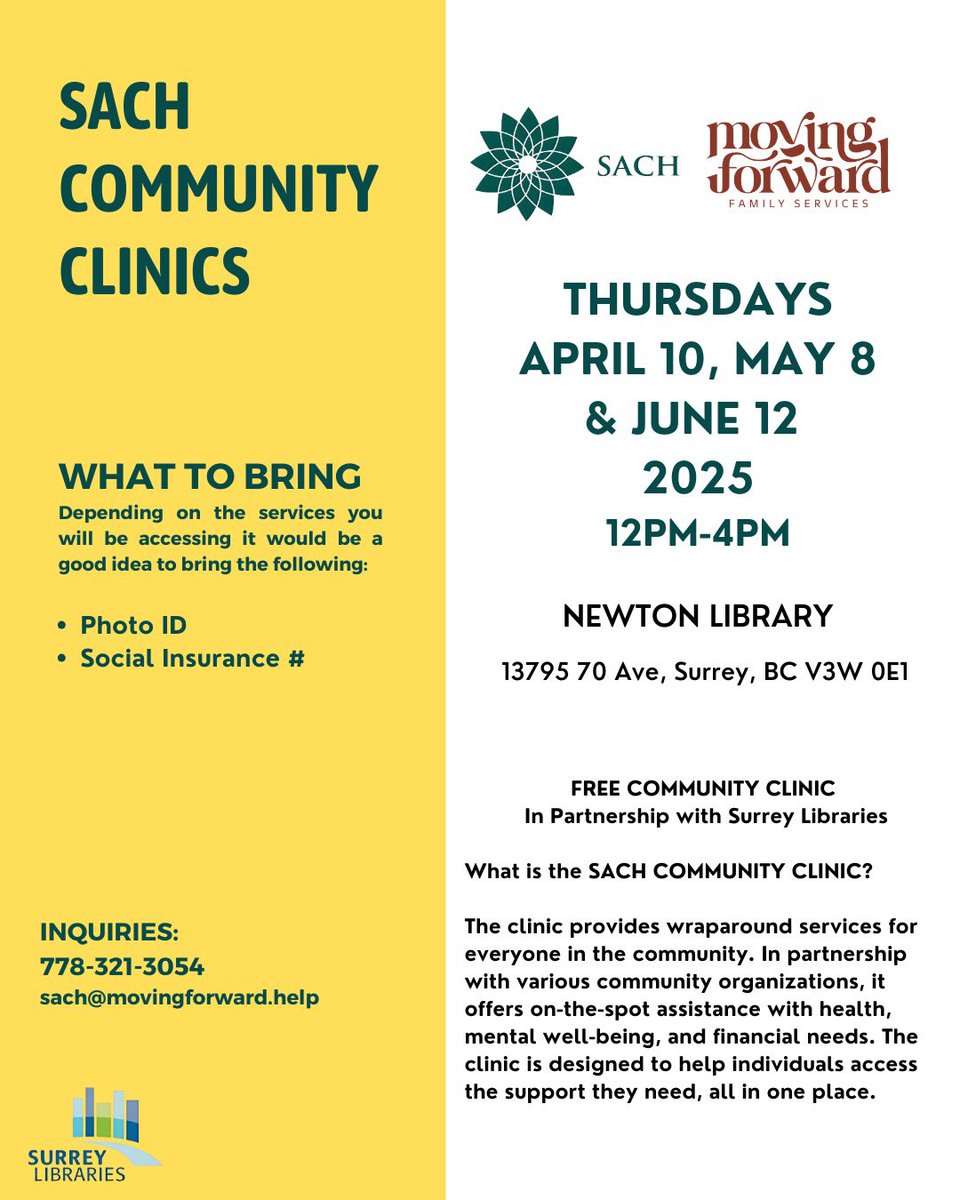 SACH COMMUNITY CLINICS

WHAT TO BRING
Depending on the services you will be accessing it would be a good idea to bring the following:

• Photo ID
• Social Insurance #

INQUIRIES:
778-321-3054
sach@movingforward.help

SURREY LIBRARIES

SACH

moving forward
FAMILY SERVICES

THURSDAYS
APRIL 10, MAY 8
& JUNE 12
2025
12PM-4PM

NEWTON LIBRARY
13795 70 Ave, Surrey, BC V3W 0E1

FREE COMMUNITY CLINIC
In Partnership with Surrey Libraries

What is the SACH COMMUNITY CLINIC?

The clinic provides wraparound services for everyone in the community. In partnership with various community organizations, it offers on-the-spot assistance with health, mental well-being, and financial needs. The clinic is designed to help individuals access the support they need, all in one place.